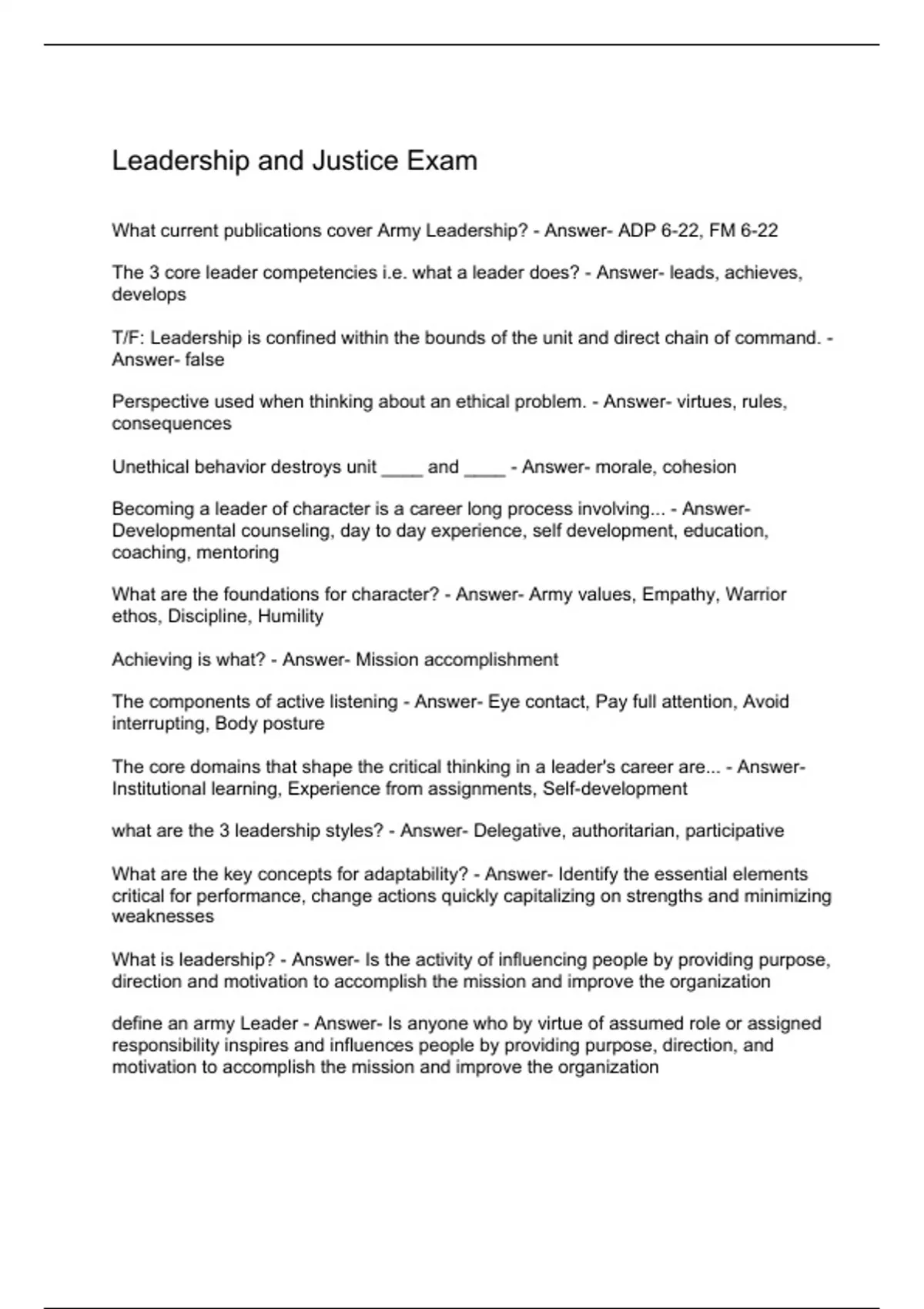 Leadership and Justice Exam

What current publications cover Army Leadership? - Answer- ADP 6-22, FM 6-22

The 3 core leader competencies i.e. what a leader does? - Answer- leads, achieves, develops

T/F: Leadership is confined within the bounds of the unit and direct chain of command. - Answer- false

Perspective used when thinking about an ethical problem. - Answer- virtues, rules, consequences

Unethical behavior destroys unit ____ and ____ - Answer- morale, cohesion

Becoming a leader of character is a career long process involving... - Answer- Developmental counseling, day to day experience, self development, education, coaching, mentoring

What are the foundations for character? - Answer- Army values, Empathy, Warrior ethos, Discipline, Humility

Achieving is what? - Answer- Mission accomplishment

The components of active listening - Answer- Eye contact, Pay full attention, Avoid interrupting, Body posture

The core domains that shape the critical thinking in a leader's career are... - Answer- Institutional learning, Experience from assignments, Self-development

what are the 3 leadership styles? - Answer- Delegative, authoritarian, participative

What are the key concepts for adaptability? - Answer- Identify the essential elements critical for performance, change actions quickly capitalizing on strengths and minimizing weaknesses

What is leadership? - Answer- Is the activity of influencing people by providing purpose, direction and motivation to accomplish the mission and improve the organization

define an army Leader - Answer- Is anyone who by virtue of assumed role or assigned responsibility inspires and influences people by providing purpose, direction, and motivation to accomplish the mission and improve the organization